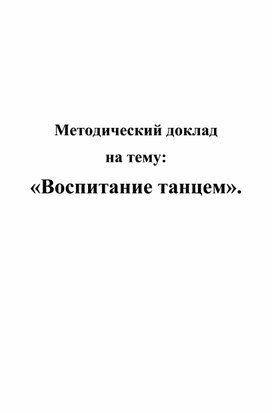 Методический доклад
на тему:
«Воспитание танцем».